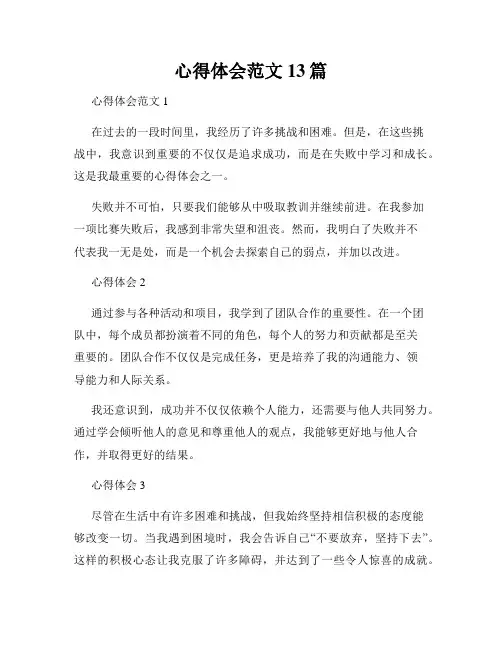 心得体会范文 13 篇

心得体会范文 1

在过去的一段时间里，我经历了许多挑战和困难。但是，在这些挑战中，我意识到重要的不仅仅是追求成功，而是在失败中学习和成长。这是我最重要的心得体会之一。

失败并不可怕，只要我们能够从中吸取教训并继续前进。在我参加一项比赛失败后，我感到非常失望和沮丧。然而，我明白了失败并不代表我一无是处，而是一个机会去探索自己的弱点，并加以改进。

心得体会 2

通过参与各种活动和项目，我学到了团队合作的重要性。在一个团队中，每个成员都扮演着不同的角色，每个人的努力和贡献都是至关重要的。团队合作不仅仅是完成任务，更是培养了我的沟通能力、领导能力和人际关系。

我还意识到，成功并不仅仅依赖个人能力，还需要与他人共同努力。通过学会倾听他人的意见和尊重他人的观点，我能够更好地与他人合作，并取得更好的结果。

心得体会 3

尽管在生活中有许多困难和挑战，但我始终坚持相信积极的态度能够改变一切。当我遇到困境时，我会告诉自己“不要放弃，坚持下去”。这样的积极心态让我克服了许多障碍，并达到了一些令人惊喜的成就。